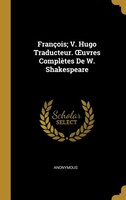 François; V. Hugo Traducteur. Œuvres Complètes De W. Shakespeare

Scholar SELECT

ANONYMOUS